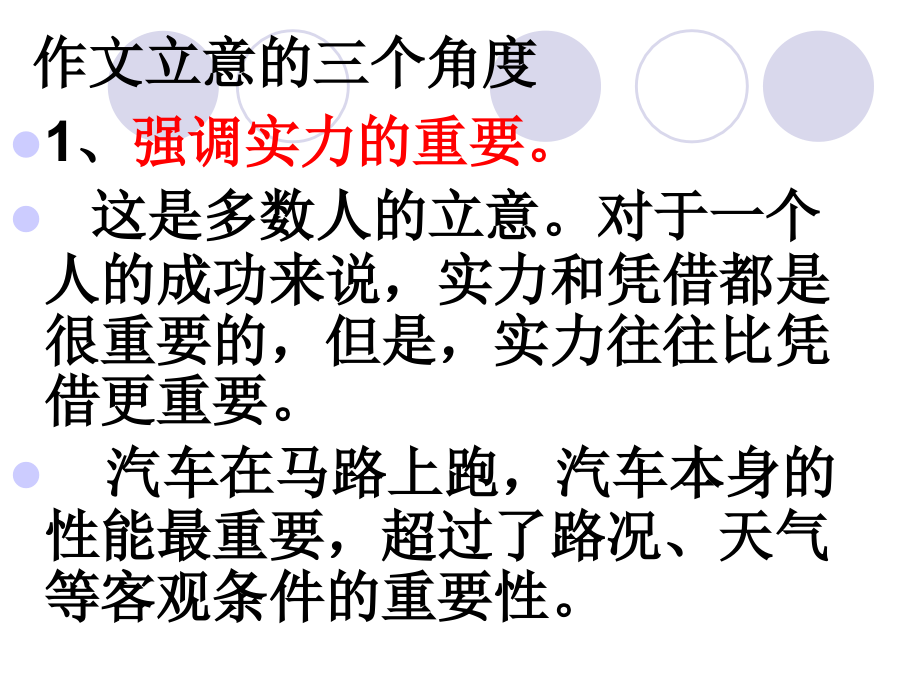 作文立意的三个角度

1、强调实力的重要。

这是多数人的立意。对于一个人的成功来说，实力和凭借都是很重要的，但是，实力往往比凭借更重要。

汽车在马路上跑，汽车本身的性能最重要，超过了路况、天气等客观条件的重要性。